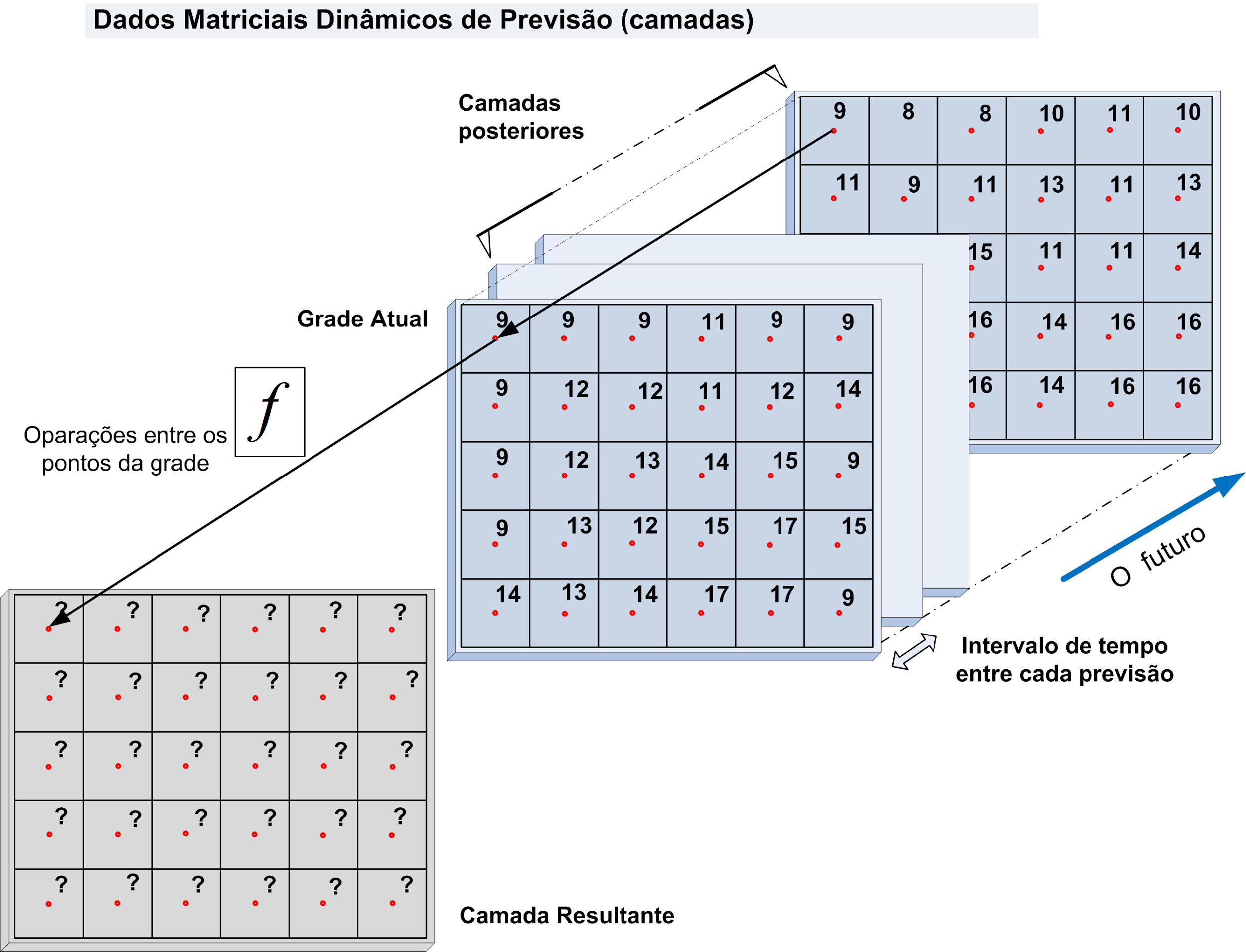 Dados Matriciais Dinâmicos de Previsão (camadas)

Camadas posteriores

| 9 | 8 | 8 | 10 | 11 | 10 |
|---|---|---|---|---|---|
| 11 | 9 | 11 | 13 | 11 | 13 |
| | | 15 | 11 | 11 | 14 |
| | | 16 | 14 | 16 | 16 |
| | | 16 | 14 | 16 | 16 |

Grade Atual

| 9 | 9 | 9 | 11 | 9 | 9 |
|---|---|---|---|---|---|
| 9 | 12 | 12 | 11 | 12 | 14 |
| 9 | 12 | 13 | 14 | 15 | 9 |
| 9 | 13 | 12 | 15 | 17 | 15 |
| 14 | 13 | 14 | 17 | 17 | 9 |

$f$

Oparações entre os pontos da grade

O futuro

Intervalo de tempo entre cada previsão

| ? | ? | ? | ? | ? | ? |
|---|---|---|---|---|---|
| ? | ? | ? | ? | ? | ? |
| ? | ? | ? | ? | ? | ? |
| ? | ? | ? | ? | ? | ? |
| ? | ? | ? | ? | ? | ? |

Camada Resultante